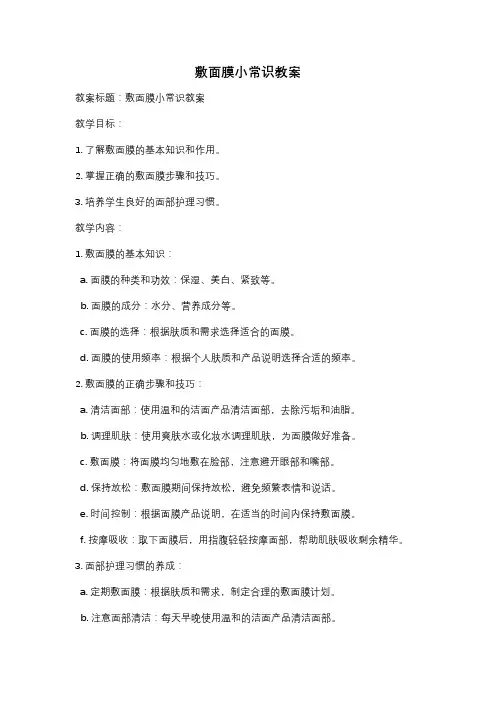 敷面膜小常识教案

教案标题：敷面膜小常识教案

教学目标：

1. 了解敷面膜的基本知识和作用。

2. 掌握正确的敷面膜步骤和技巧。

3. 培养学生良好的面部护理习惯。

教学内容：

1. 敷面膜的基本知识：

a. 面膜的种类和功效：保湿、美白、紧致等。

b. 面膜的成分：水分、营养成分等。

c. 面膜的选择：根据肤质和需求选择适合的面膜。

d. 面膜的使用频率：根据个人肤质和产品说明选择合适的频率。

2. 敷面膜的正确步骤和技巧：

a. 清洁面部：使用温和的洁面产品清洁面部，去除污垢和油脂。

b. 调理肌肤：使用爽肤水或化妆水调理肌肤，为面膜做好准备。

c. 敷面膜：将面膜均匀地敷在脸部，注意避开眼部和嘴部。

d. 保持放松：敷面膜期间保持放松，避免频繁表情和说话。

e. 时间控制：根据面膜产品说明，在适当的时间内保持敷面膜。

f. 按摩吸收：取下面膜后，用指腹轻轻按摩面部，帮助肌肤吸收剩余精华。

3. 面部护理习惯的养成：

a. 定期敷面膜：根据肤质和需求，制定合理的敷面膜计划。

b. 注意面部清洁：每天早晚使用温和的洁面产品清洁面部。